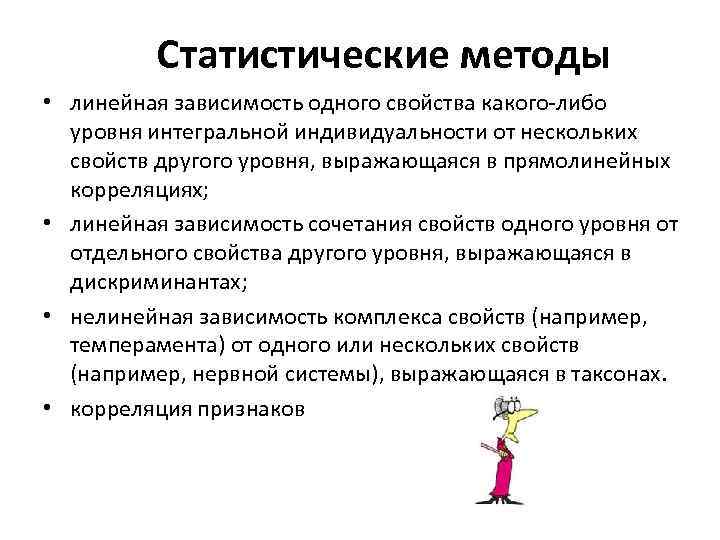 Статистические методы

• линейная зависимость одного свойства какого-либо уровня интегральной индивидуальности от нескольких свойств другого уровня, выражающаяся в прямолинейных корреляциях;

• линейная зависимость сочетания свойств одного уровня от отдельного свойства другого уровня, выражающаяся в дискриминантах;

• нелинейная зависимость комплекса свойств (например, темперамента) от одного или нескольких свойств (например, нервной системы), выражающаяся в таксонах.

• корреляция признаков